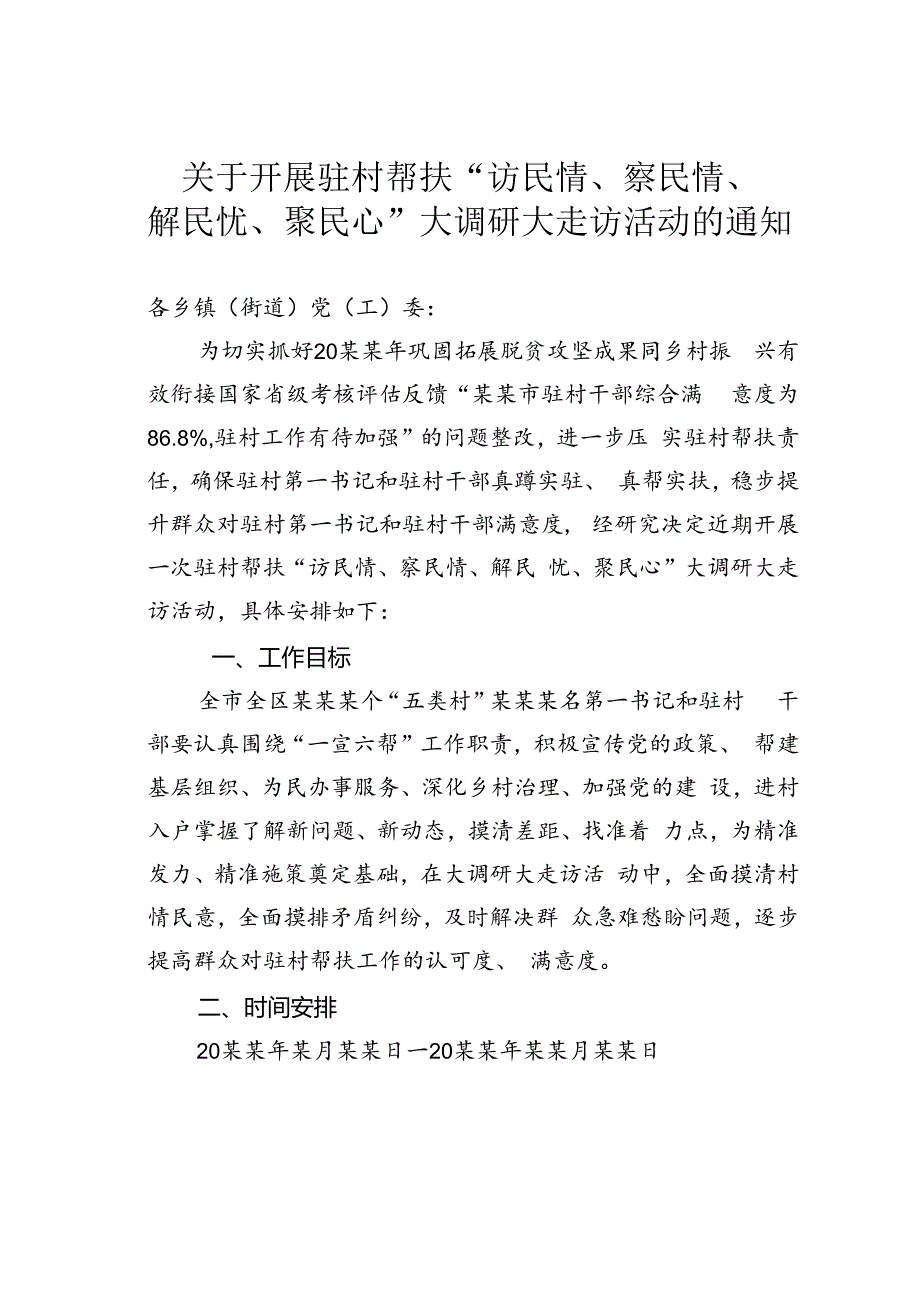 关于开展驻村帮扶“访民情、察民情、解民忧、聚民心”大调研大走访活动的通知

各乡镇（街道）党（工）委：

为切实抓好20某某年巩固拓展脱贫攻坚成果同乡村振兴有效衔接国家省级考核评估反馈“某某市驻村干部综合满意度为86.8%,驻村工作有待加强”的问题整改，进一步压实驻村帮扶责任，确保驻村第一书记和驻村干部真蹲实驻、真帮实扶，稳步提升群众对驻村第一书记和驻村干部满意度，经研究决定近期开展一次驻村帮扶“访民情、察民情、解民忧、聚民心”大调研大走访活动，具体安排如下：

一、工作目标

全市全区某某某个“五类村”某某某名第一书记和驻村干部要认真围绕“一宣六帮”工作职责，积极宣传党的政策、帮建基层组织、为民办事服务、深化乡村治理、加强党的建设，进村入户掌握了解新问题、新动态，摸清差距、找准着力点，为精准发力、精准施策奠定基础，在大调研大走访活动中，全面摸清村情民意，全面摸排矛盾纠纷，及时解决群众急难愁盼问题，逐步提高群众对驻村帮扶工作的认可度、满意度。

二、时间安排

20某某年某月某某日一20某某年某某月某某日